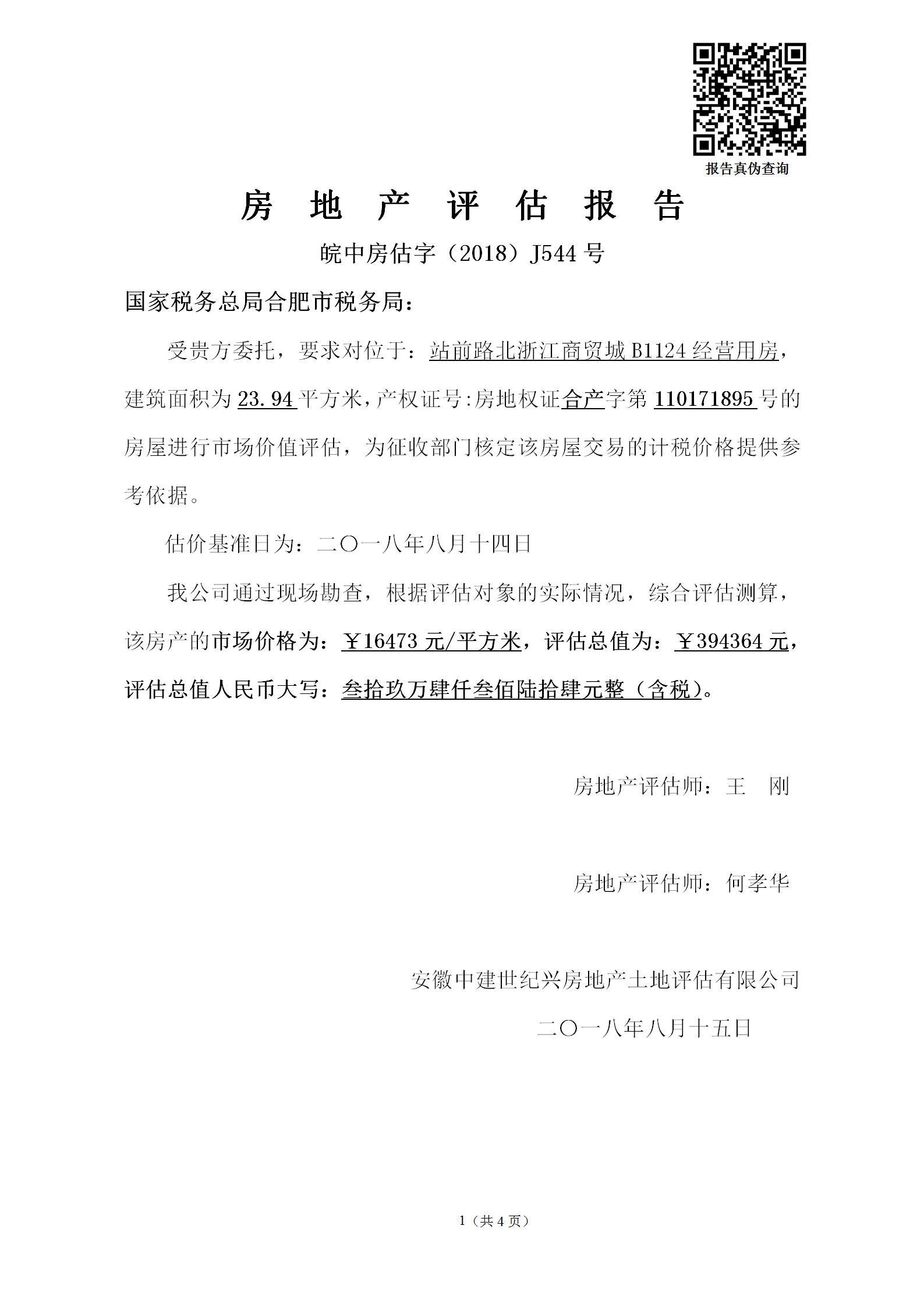 报告真伪查询

房 地 产 评 估 报 告

皖中房估字（2018）J544 号

国家税务总局合肥市税务局：

受贵方委托，要求对位于：站前路北浙江商贸城 B1124 经营用房，建筑面积为 23.94 平方米，产权证号:房地权证合产字第 110171895 号的房屋进行市场价值评估，为征收部门核定该房屋交易的计税价格提供参考依据。

估价基准日为：二〇一八年八月十四日

我公司通过现场勘查，根据评估对象的实际情况，综合评估测算，该房产的市场价格为：￥16473 元/平方米，评估总值为：￥394364 元，评估总值人民币大写：叁拾玖万肆仟叁佰陆拾肆元整（含税）。

房地产评估师：王 刚

房地产评估师：何孝华

安徽中建世纪兴房地产土地评估有限公司

二〇一八年八月十五日

1（共 4 页）